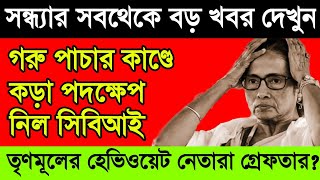 সন্ধ্যার সবথেকে বড় খবর দেখুন

গরু পাচার কাণ্ডে কড়া পদক্ষেপ নিল সিবিআই

তৃণমূলের হেভিওয়েট নেতারা গ্রেফতার?